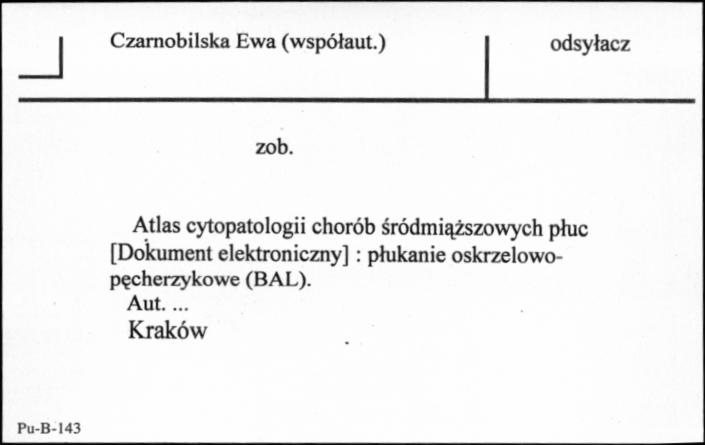 Czarnobilska Ewa (współaut.)

odsyłacz

zob.

Atlas cytopatologii chorób śródmiąższowych płuc [Dokument elektroniczny] : płukanie oskrzelowo-pęcherzykowe (BAL).
Aut. ...
Kraków

Pu-B-143